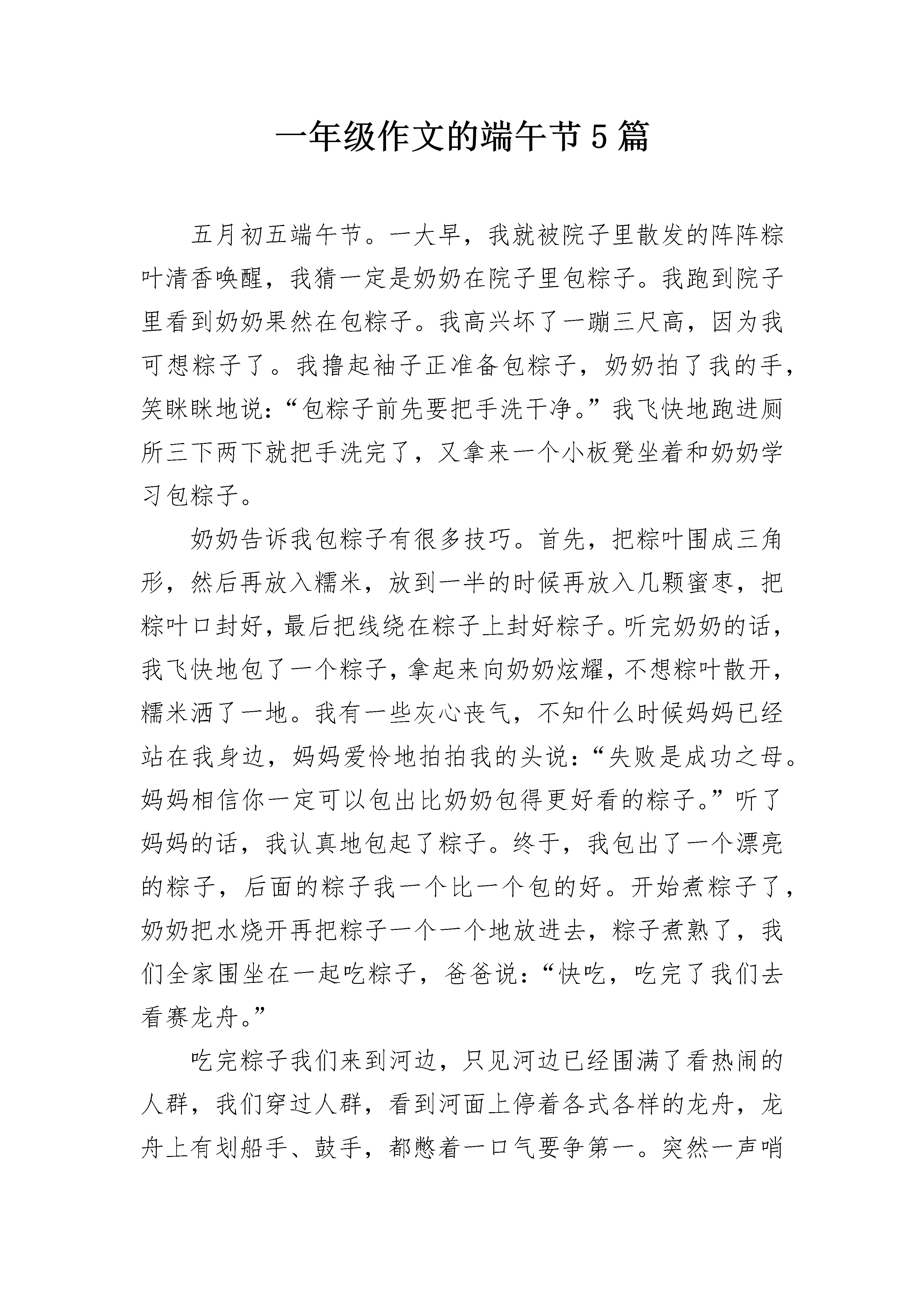 一年级作文的端午节5篇

五月初五端午节。一大早，我就被院子里散发的阵阵粽叶清香唤醒，我猜一定是奶奶在院子里包粽子。我跑到院子里看到奶奶果然在包粽子。我高兴坏了一蹦三尺高，因为我可想粽子了。我撸起袖子正准备包粽子，奶奶拍了我的手，笑眯眯地说：“包粽子前先要把手洗干净。”我飞快地跑进厕所三下两下就把手洗完了，又拿来一个小板凳坐着和奶奶学习包粽子。

奶奶告诉我包粽子有很多技巧。首先，把粽叶围成三角形，然后再放入糯米，放到一半的时候再放入几颗蜜枣，把粽叶口封好，最后把线绕在粽子上封好粽子。听完奶奶的话，我飞快地包了一个粽子，拿起来向奶奶炫耀，不想粽叶散开，糯米洒了一地。我有一些灰心丧气，不知什么时候妈妈已经站在我身边，妈妈爱怜地拍拍我的头说：“失败是成功之母。妈妈相信你一定可以包出比奶奶包得更好看的粽子。”听了妈妈的话，我认真地包起了粽子。终于，我包出了一个漂亮的粽子，后面的粽子我一个比一个包的好。开始煮粽子了，奶奶把水烧开再把粽子一个一个地放进去，粽子煮熟了，我们全家围坐在一起吃粽子，爸爸说：“快吃，吃完了我们去看赛龙舟。”

吃完粽子我们来到河边，只见河边已经围满了看热闹的人群，我们穿过人群，看到河面上停着各式各样的龙舟，龙舟上有划船手、鼓手，都憋着一口气要争第一。突然一声哨